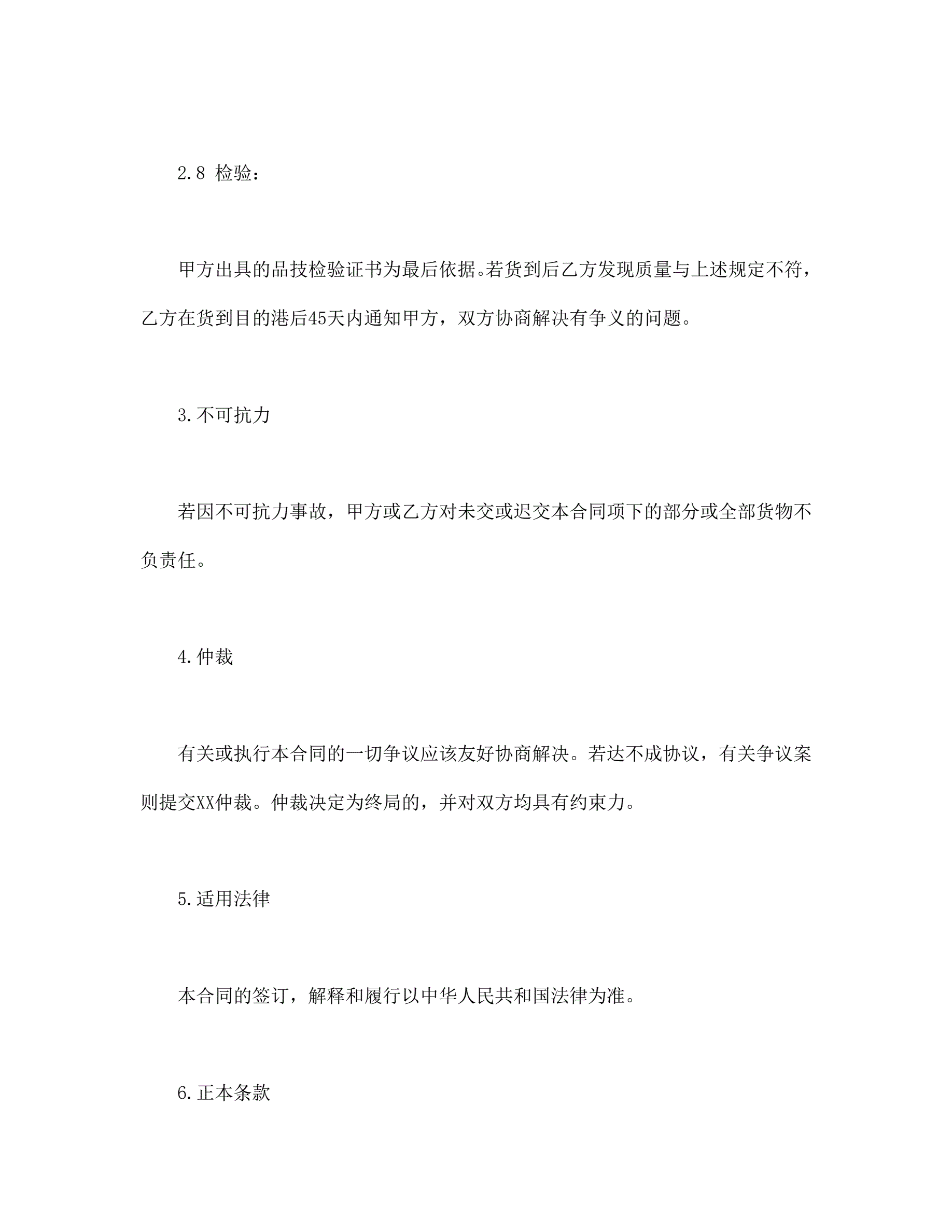 2.8 检验：

甲方出具的品技检验证书为最后依据。若货到后乙方发现质量与上述规定不符，乙方在货到目的港后45天内通知甲方，双方协商解决有争义的问题。

3.不可抗力

若因不可抗力事故，甲方或乙方对未交或迟交本合同项下的部分或全部货物不负责任。

4.仲裁

有关或执行本合同的一切争议应该友好协商解决。若达不成协议，有关争议案则提交XX仲裁。仲裁决定为终局的，并对双方均具有约束力。

5.适用法律

本合同的签订，解释和履行以中华人民共和国法律为准。

6.正本条款